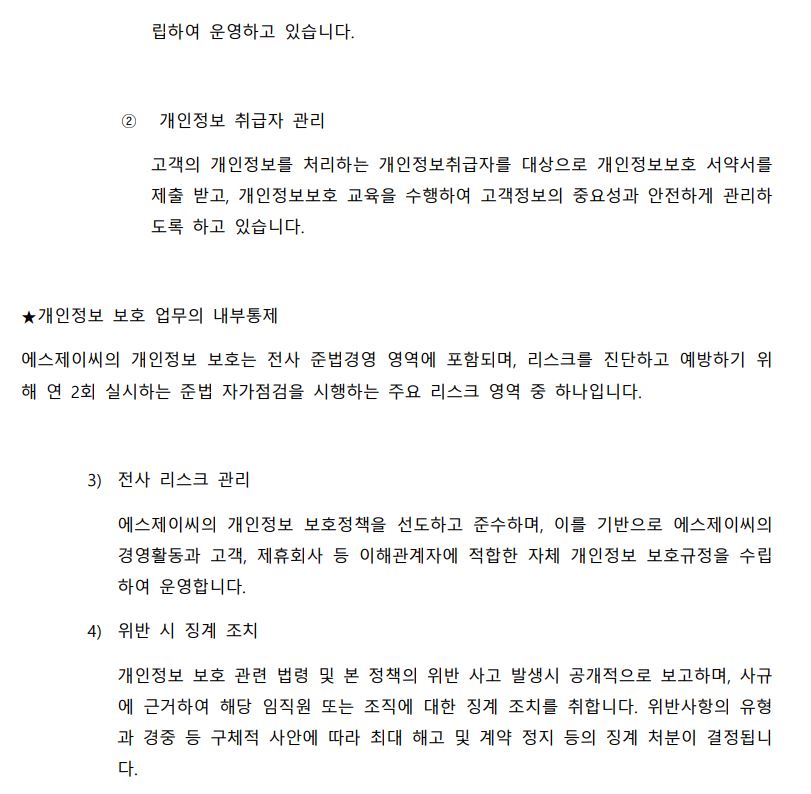 립하여 운영하고 있습니다.

② 개인정보 취급자 관리

고객의 개인정보를 처리하는 개인정보취급자를 대상으로 개인정보보호 서약서를 제출 받고, 개인정보보호 교육을 수행하여 고객정보의 중요성과 안전하게 관리하도록 하고 있습니다.

★개인정보 보호 업무의 내부통제

에스제이씨의 개인정보 보호는 전사 준법경영 영역에 포함되며, 리스크를 진단하고 예방하기 위해 연 2회 실시하는 준법 자가점검을 시행하는 주요 리스크 영역 중 하나입니다.

3) 전사 리스크 관리

에스제이씨의 개인정보 보호정책을 선도하고 준수하며, 이를 기반으로 에스제이씨의 경영활동과 고객, 제휴회사 등 이해관계자에 적합한 자체 개인정보 보호규정을 수립하여 운영합니다.

4) 위반 시 징계 조치

개인정보 보호 관련 법령 및 본 정책의 위반 사고 발생시 공개적으로 보고하며, 사규에 근거하여 해당 임직원 또는 조직에 대한 징계 조치를 취합니다. 위반사항의 유형과 경중 등 구체적 사안에 따라 최대 해고 및 계약 정지 등의 징계 처분이 결정됩니다.